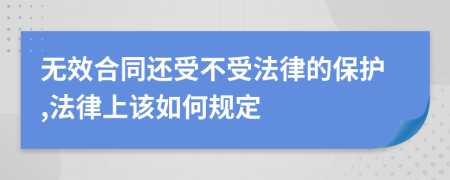 无效合同还受不受法律的保护,法律上该如何规定